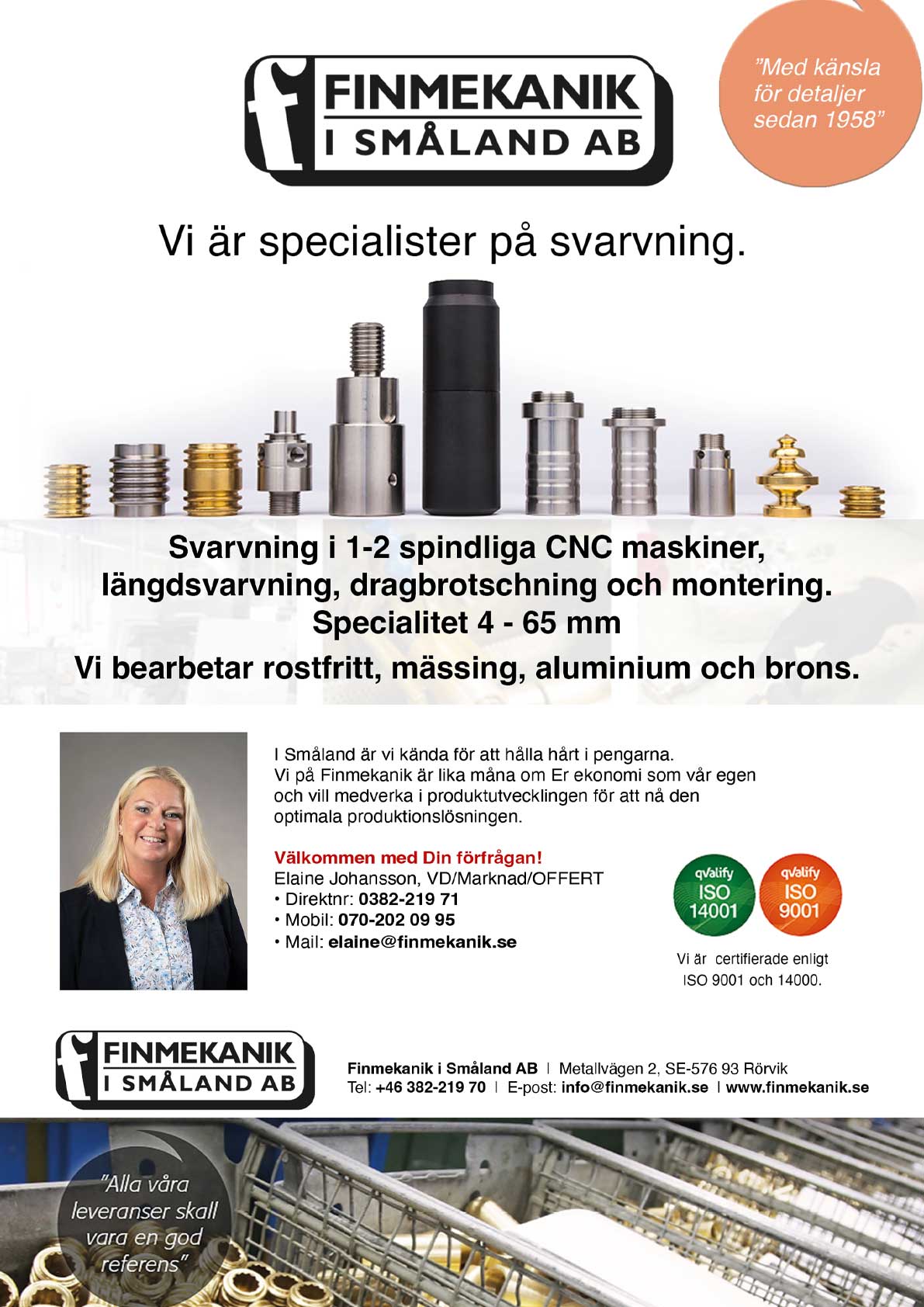 FINMEKANIK
I SMÅLAND AB

"Med känsla för detaljer sedan 1958"

Vi är specialister på svarvning.

Svarvning i 1-2 spindliga CNC maskiner, längdsvarvning, dragbrotschning och montering.
Specialitet 4 - 65 mm

Vi bearbetar rostfritt, mässing, aluminium och brons.

I Småland är vi kända för att hålla hårt i pengarna. Vi på Finmekanik är lika måna om Er ekonomi som vår egen och vill medverka i produktutvecklingen för att nå den optimala produktionslösningen.

Välkommen med Din förfrågan!
Elaine Johansson, VD/Marknad/OFFERT
• Direktnr: 0382-219 71
• Mobil: 070-202 09 95
• Mail: elaine@finmekanik.se

qvalify ISO 14001
qvalify ISO 9001

Vi är certifierade enligt ISO 9001 och 14000.

FINMEKANIK
I SMÅLAND AB

Finmekanik i Småland AB | Metallvägen 2, SE-576 93 Rörvik
Tel: +46 382-219 70 | E-post: info@finmekanik.se | www.finmekanik.se

"Alla våra leveranser skall vara en god referens"